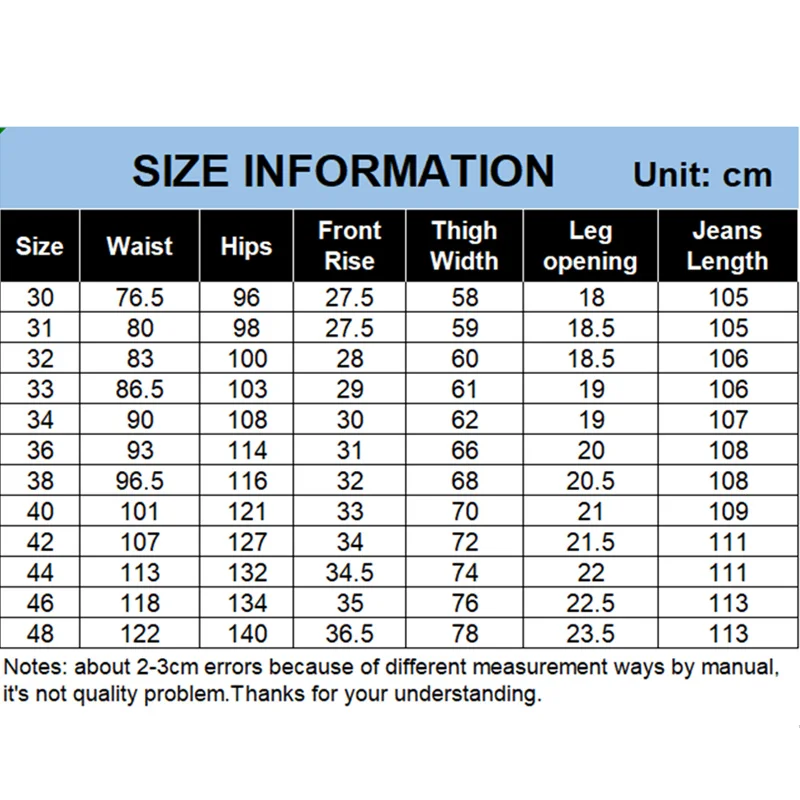 SIZE INFORMATION Unit: cm

| Size | Waist | Hips | Front Rise | Thigh Width | Leg opening | Jeans Length |
|---|---|---|---|---|---|---|
| 30 | 76.5 | 96 | 27.5 | 58 | 18 | 105 |
| 31 | 80 | 98 | 27.5 | 59 | 18.5 | 105 |
| 32 | 83 | 100 | 28 | 60 | 18.5 | 106 |
| 33 | 86.5 | 103 | 29 | 61 | 19 | 106 |
| 34 | 90 | 108 | 30 | 62 | 19 | 107 |
| 36 | 93 | 114 | 31 | 66 | 20 | 108 |
| 38 | 96.5 | 116 | 32 | 68 | 20.5 | 108 |
| 40 | 101 | 121 | 33 | 70 | 21 | 109 |
| 42 | 107 | 127 | 34 | 72 | 21.5 | 111 |
| 44 | 113 | 132 | 34.5 | 74 | 22 | 111 |
| 46 | 118 | 134 | 35 | 76 | 22.5 | 113 |
| 48 | 122 | 140 | 36.5 | 78 | 23.5 | 113 |

Notes: about 2-3cm errors because of different measurement ways by manual, it's not quality problem.Thanks for your understanding.